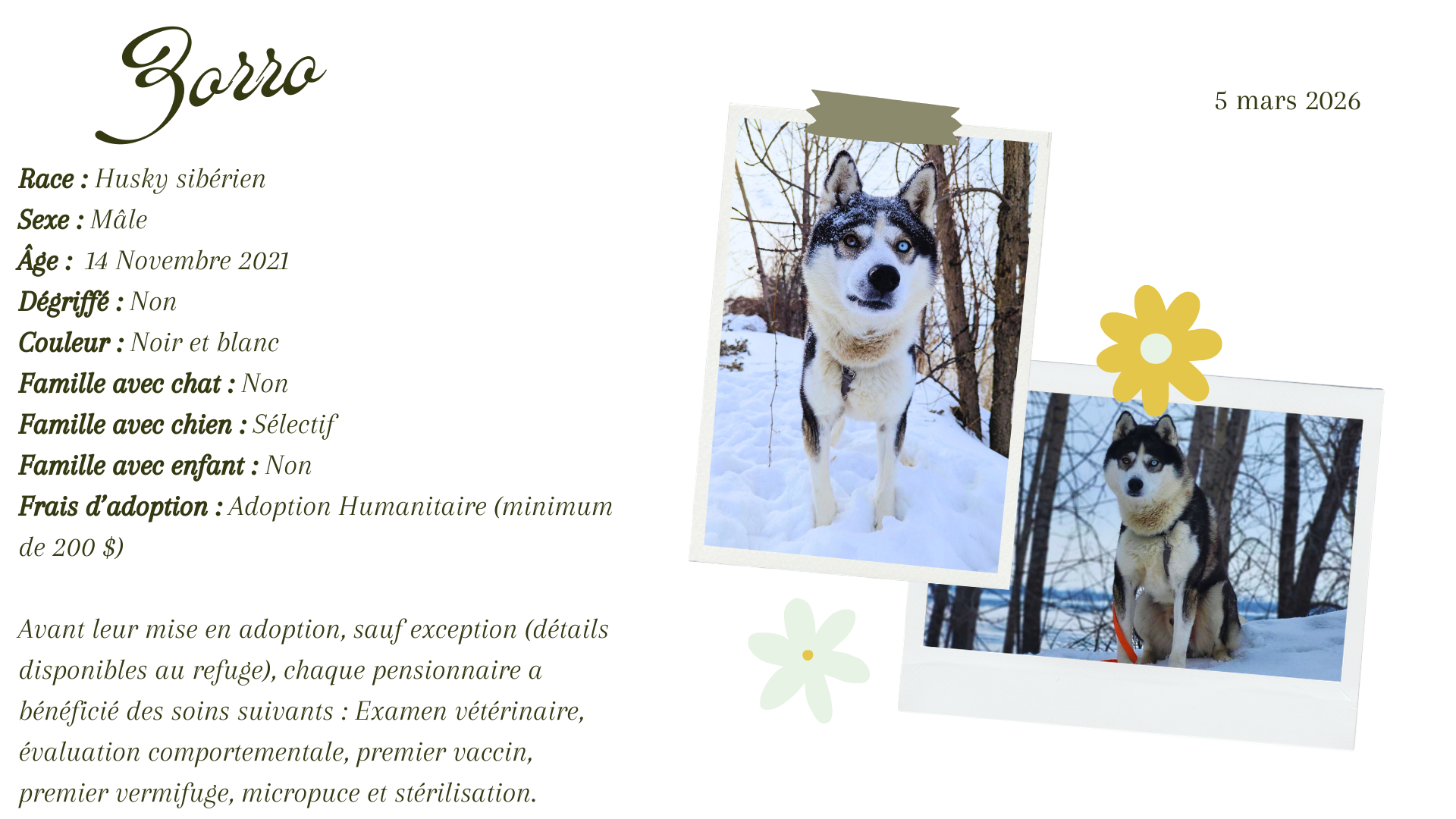 Zorro

5 mars 2026

Race : Husky sibérien

Sexe : Mâle

Âge : 14 Novembre 2021

Dégriffé : Non

Couleur : Noir et blanc

Famille avec chat : Non

Famille avec chien : Sélectif

Famille avec enfant : Non

Frais d'adoption : Adoption Humanitaire (minimum de 200 $)

Avant leur mise en adoption, sauf exception (détails disponibles au refuge), chaque pensionnaire a bénéficié des soins suivants : Examen vétérinaire, évaluation comportementale, premier vaccin, premier vermifuge, micropuce et stérilisation.